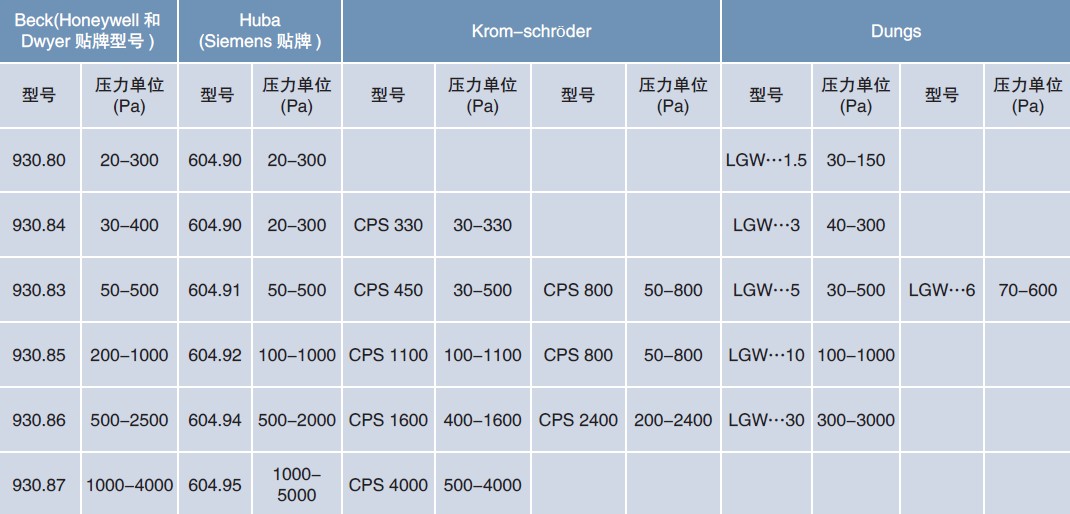 | Beck(Honeywell 和 Dwyer 贴牌型号 ) | | Huba (Siemens 贴牌 ) | | Krom–schröder | | | | Dungs | | | |
|---|---|---|---|---|---|---|---|---|---|---|---|
| 型号 | 压力单位 (Pa) | 型号 | 压力单位 (Pa) | 型号 | 压力单位 (Pa) | 型号 | 压力单位 (Pa) | 型号 | 压力单位 (Pa) | 型号 | 压力单位 (Pa) |
| 930.80 | 20–300 | 604.90 | 20–300 | | | | | LGW…1.5 | 30–150 | | |
| 930.84 | 30–400 | 604.90 | 20–300 | CPS 330 | 30–330 | | | LGW…3 | 40–300 | | |
| 930.83 | 50–500 | 604.91 | 50–500 | CPS 450 | 30–500 | CPS 800 | 50–800 | LGW…5 | 30–500 | LGW…6 | 70–600 |
| 930.85 | 200–1000 | 604.92 | 100–1000 | CPS 1100 | 100–1100 | CPS 800 | 50–800 | LGW…10 | 100–1000 | | |
| 930.86 | 500–2500 | 604.94 | 500–2000 | CPS 1600 | 400–1600 | CPS 2400 | 200–2400 | LGW…30 | 300–3000 | | |
| 930.87 | 1000–4000 | 604.95 | 1000–5000 | CPS 4000 | 500–4000 | | | | | | |